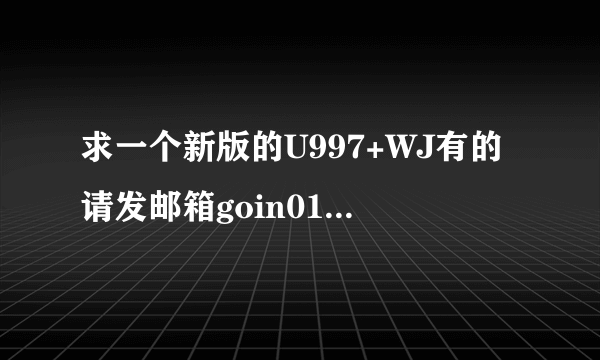 求一个新版的U997+WJ有的请发邮箱goin01...